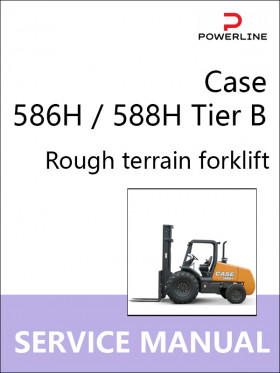 POWERLINE

Case
586H / 588H Tier B

Rough terrain forklift

CASE
588H

SERVICE MANUAL